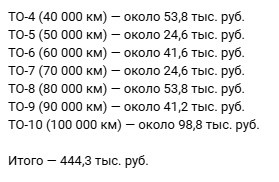 ТО-4 (40 000 км) — около 53,8 тыс. руб.
ТО-5 (50 000 км) — около 24,6 тыс. руб.
ТО-6 (60 000 км) — около 41,6 тыс. руб.
ТО-7 (70 000 км) — около 24,6 тыс. руб.
ТО-8 (80 000 км) — около 53,8 тыс. руб.
ТО-9 (90 000 км) — около 41,2 тыс. руб.
ТО-10 (100 000 км) — около 98,8 тыс. руб.

Итого — 444,3 тыс. руб.